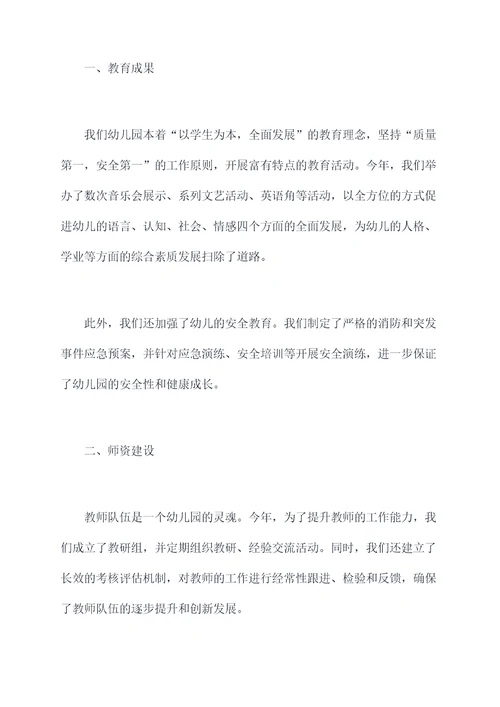 一、教育成果

我们幼儿园本着“以学生为本，全面发展”的教育理念，坚持“质量第一，安全第一”的工作原则，开展富有特点的教育活动。今年，我们举办了数次音乐会展示、系列文艺活动、英语角等活动，以全方位的方式促进幼儿的语言、认知、社会、情感四个方面的全面发展，为幼儿的人格、学业等方面的综合素质发展扫除了道路。

此外，我们还加强了幼儿的安全教育。我们制定了严格的消防和突发事件应急预案，并针对应急演练、安全培训等开展安全演练，进一步保证了幼儿园的安全性和健康成长。

二、师资建设

教师队伍是一个幼儿园的灵魂。今年，为了提升教师的工作能力，我们成立了教研组，并定期组织教研、经验交流活动。同时，我们还建立了长效的考核评估机制，对教师的工作进行经常性跟进、检验和反馈，确保了教师队伍的逐步提升和创新发展。